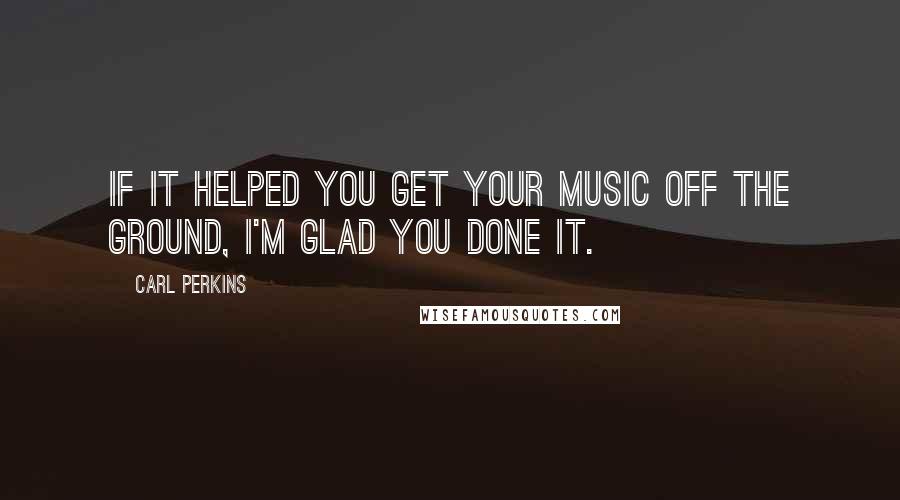 IF IT HELPED YOU GET YOUR MUSIC OFF THE GROUND, I'M GLAD YOU DONE IT.

CARL PERKINS

WISEFAMOUSQUOTES.COM